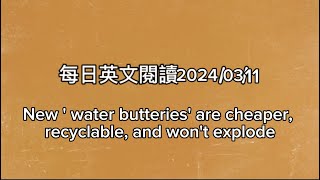 每日英文閱讀2024/03/11

New ' water butteries' are cheaper, recyclable, and won't explode